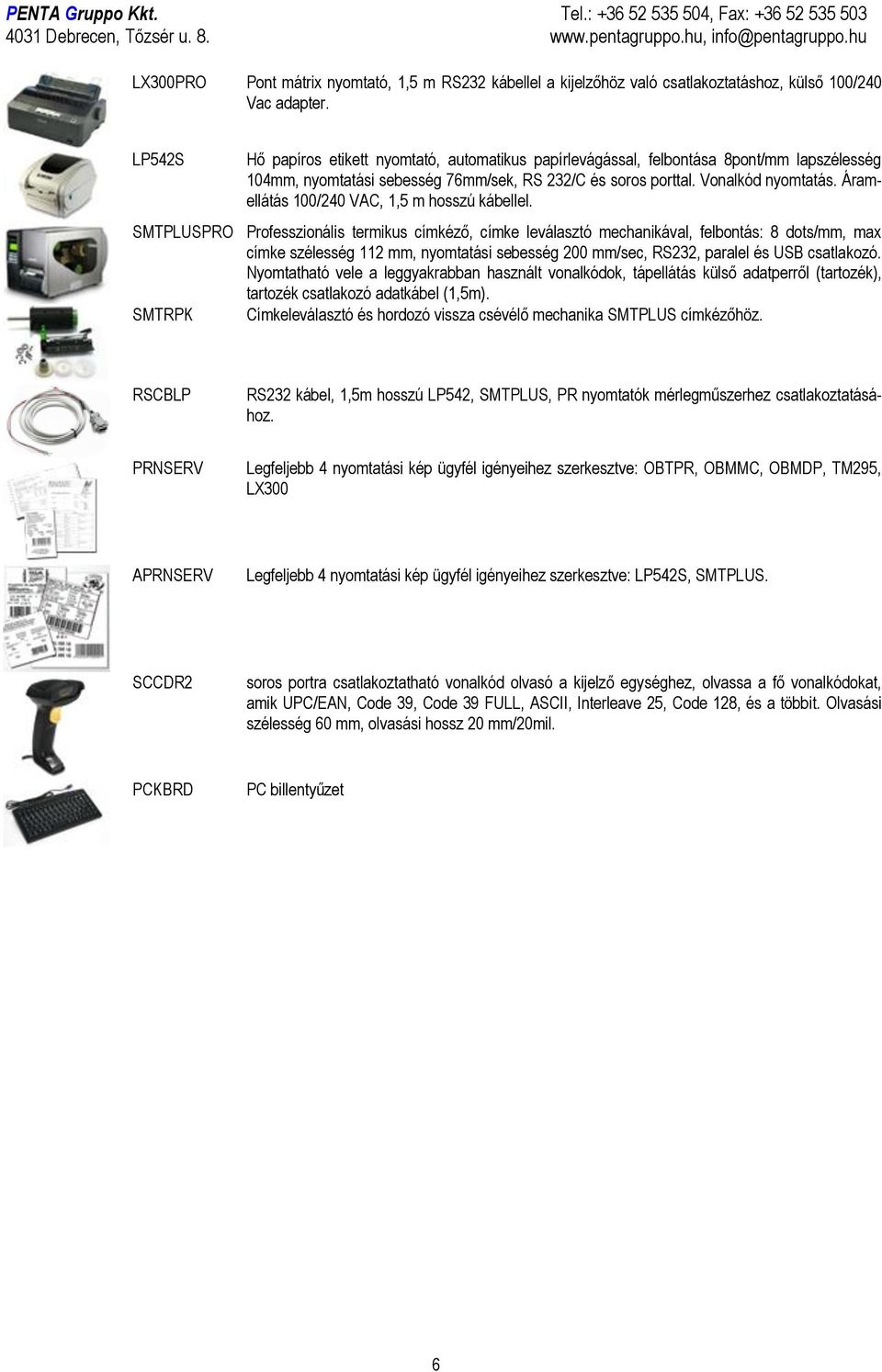 PENTA Gruppo Kkt.
4031 Debrecen, Tőzsér u. 8.

Tel.: +36 52 535 504, Fax: +36 52 535 503
www.pentagruppo.hu, info@pentagruppo.hu

LX300PRO

Pont mátrix nyomtató, 1,5 m RS232 kábellel a kijelzőhöz való csatlakoztatáshoz, külső 100/240 Vac adapter.

LP542S

Hő papíros etikett nyomtató, automatikus papírlevágással, felbontása 8pont/mm lapszélesség 104mm, nyomtatási sebesség 76mm/sek, RS 232/C és soros porttal. Vonalkód nyomtatás. Áramellátás 100/240 VAC, 1,5 m hosszú kábellel.

SMTPLUSPRO

Professzionális termikus címkéző, címke leválasztó mechanikával, felbontás: 8 dots/mm, max címke szélesség 112 mm, nyomtatási sebesség 200 mm/sec, RS232, paralel és USB csatlakozó. Nyomtatható vele a leggyakrabban használt vonalkódok, tápellátás külső adatperről (tartozék), tartozék csatlakozó adatkábel (1,5m).

SMTRPK

Címkeleválasztó és hordozó vissza csévélő mechanika SMTPLUS címkézőhöz.

RSCBLP

RS232 kábel, 1,5m hosszú LP542, SMTPLUS, PR nyomtatók mérlegműszerhez csatlakoztatásához.

PRNSERV

Legfeljebb 4 nyomtatási kép ügyfél igényeihez szerkesztve: OBTPR, OBMMC, OBMDP, TM295, LX300

APRNSERV

Legfeljebb 4 nyomtatási kép ügyfél igényeihez szerkesztve: LP542S, SMTPLUS.

SCCDR2

soros portra csatlakoztatható vonalkód olvasó a kijelző egységhez, olvassa a fő vonalkódokat, amik UPC/EAN, Code 39, Code 39 FULL, ASCII, Interleave 25, Code 128, és a többit. Olvasási szélesség 60 mm, olvasási hossz 20 mm/20mil.

PCKBRD

PC billentyűzet

6